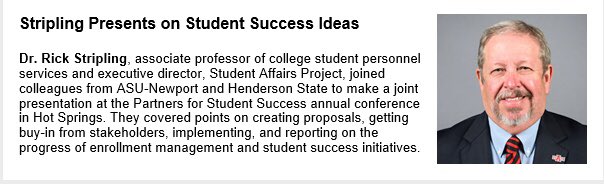 Stripling Presents on Student Success Ideas

Dr. Rick Stripling, associate professor of college student personnel services and executive director, Student Affairs Project, joined colleagues from ASU-Newport and Henderson State to make a joint presentation at the Partners for Student Success annual conference in Hot Springs. They covered points on creating proposals, getting buy-in from stakeholders, implementing, and reporting on the progress of enrollment management and student success initiatives.